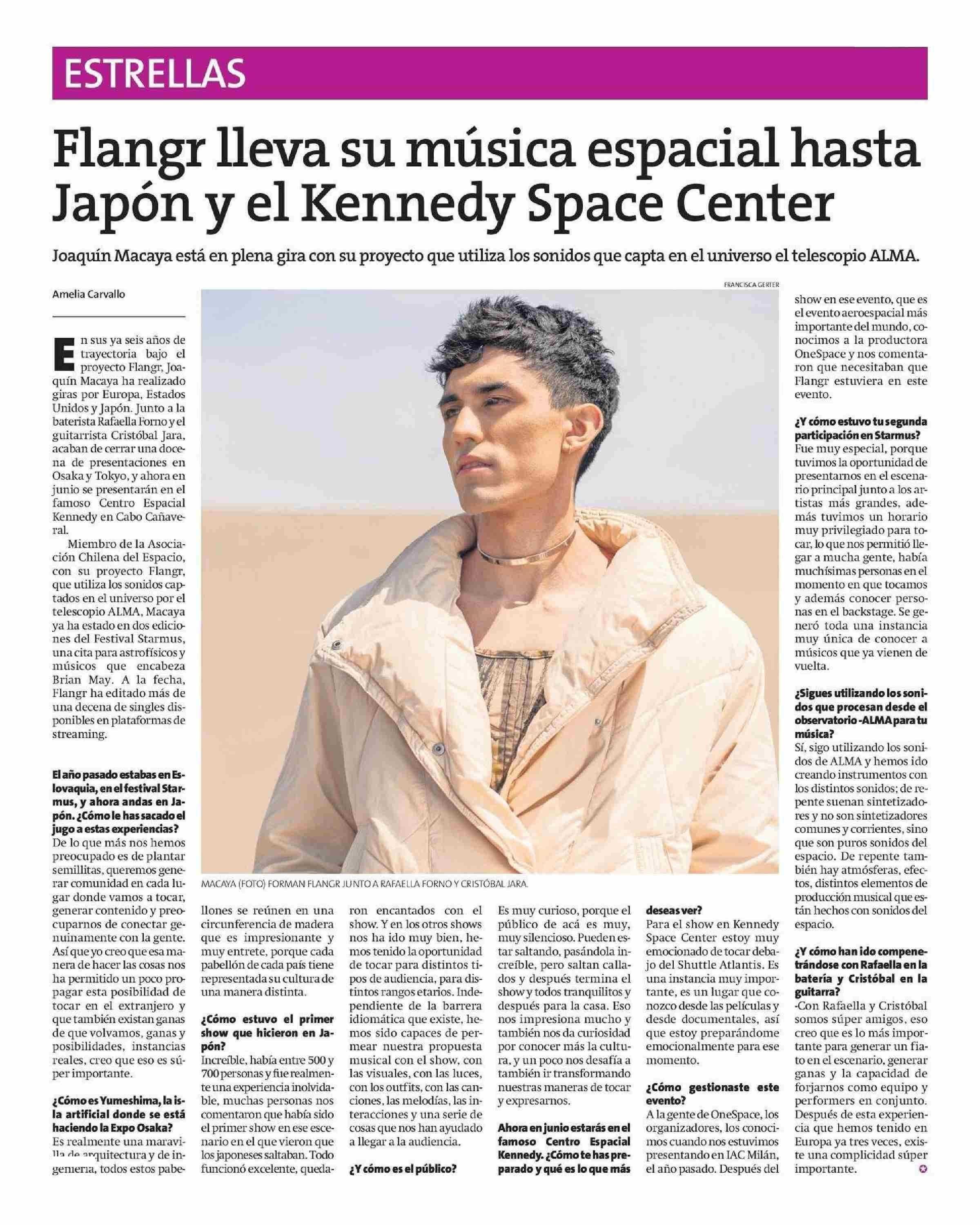 ESTRELLAS

Flangr lleva su música espacial hasta Japón y el Kennedy Space Center

Joaquín Macaya está en plena gira con su proyecto que utiliza los sonidos que capta en el universo el telescopio ALMA.

Amelia Carvallo

En sus ya seis años de trayectoria bajo el proyecto Flangr, Joaquín Macaya ha realizado giras por Europa, Estados Unidos y Japón. Junto a la baterista Rafaella Forno y el guitarrista Cristóbal Jara, acaban de cerrar una docena de presentaciones en Osaka y Tokyo, y ahora en junio se presentarán en el famoso Centro Espacial Kennedy en Cabo Cañaveral.

Miembro de la Asociación Chilena del Espacio, con su proyecto Flangr, que utiliza los sonidos captados en el universo por el telescopio ALMA, Macaya ya ha estado en dos ediciones del Festival Starmus, una cita para astrofísicos y músicos que encabeza Brian May. A la fecha, Flangr ha editado más de una decena de singles disponibles en plataformas de streaming.

El año pasado estabas en Eslovaquia, en el festival Starmus, y ahora andas en Japón. ¿Cómo le has sacado el jugo a estas experiencias?
De lo que más nos hemos preocupado es de plantar semillitas, queremos generar comunidad en cada lugar donde vamos a tocar, generar contenido y preocuparnos de conectar genuinamente con la gente. Así que yo creo que esa manera de hacer las cosas nos ha permitido un poco propagar esta posibilidad de tocar en el extranjero y que también existan ganas de que volvamos, ganas y posibilidades, instancias reales, creo que eso es súper importante.

¿Cómo es Yumeshima, la isla artificial donde se está haciendo la Expo Osaka?
Es realmente una maravilla de arquitectura y de ingeniería, todos estos pabellones se reúnen en una circunferencia de madera que es impresionante y muy entrete, porque cada pabellón de cada país tiene representada su cultura de una manera distinta.

¿Cómo estuvo el primer show que hicieron en Japón?
Increíble, había entre 500 y 700 personas y fue realmente una experiencia inolvidable, muchas personas nos comentaron que había sido el primer show en ese escenario en el que vieron que los japoneses saltaban. Todo funcionó excelente, quedaron encantados con el show. Y en los otros shows nos ha ido muy bien, hemos tenido la oportunidad de tocar para distintos tipos de audiencia, para distintos rangos etarios. Independiente de la barrera idiomática que existe, hemos sido capaces de permear nuestra propuesta musical con el show, con las visuales, con las luces, con los outfits, con las canciones, las melodías, las interacciones y una serie de cosas que nos han ayudado a llegar a la audiencia.

¿Y cómo es el público?
Es muy curioso, porque el público de acá es muy, muy silencioso. Pueden estar saltando, pasándola increíble, pero saltan callados y después termina el show y todos tranquilitos y después para la casa. Eso nos impresiona mucho y también nos da curiosidad por conocer más la cultura, y un poco nos desafía a también ir transformando nuestras maneras de tocar y expresarnos.

Ahora en junio estarás en el famoso Centro Espacial Kennedy. ¿Cómo te has preparado y qué es lo que más deseas ver?
Para el show en Kennedy Space Center estoy muy emocionado de tocar debajo del Shuttle Atlantis. Es una instancia muy importante, es un lugar que conozco desde las películas y desde documentales, así que estoy preparándome emocionalmente para ese momento.

¿Cómo gestionaste este evento?
A la gente de OneSpace, los organizadores, los conocimos cuando nos estuvimos presentando en IAC Milán, el año pasado. Después del show en ese evento, que es el evento aeroespacial más importante del mundo, conocimos a la productora OneSpace y nos comentaron que necesitaban que Flangr estuviera en este evento.

¿Y cómo estuvo tu segunda participación en Starmus?
Fue muy especial, porque tuvimos la oportunidad de presentarnos en el escenario principal junto a los artistas más grandes, además tuvimos un horario muy privilegiado para tocar, lo que nos permitió llegar a mucha gente, había muchísimas personas en el momento en que tocamos y además conocer personas en el backstage. Se generó toda una instancia muy única de conocer a músicos que ya vienen de vuelta.

¿Sigues utilizando los sonidos que procesan desde el observatorio -ALMA para tu música?
Sí, sigo utilizando los sonidos de ALMA y hemos ido creando instrumentos con los distintos sonidos; de repente suenan sintetizadores y no son sintetizadores comunes y corrientes, sino que son puros sonidos del espacio. De repente también hay atmósferas, efectos, distintos elementos de producción musical que están hechos con sonidos del espacio.

¿Y cómo han ido compenetrándose con Rafaella en la batería y Cristóbal en la guitarra?
-Con Rafaella y Cristóbal somos súper amigos, eso creo que es lo más importante para generar un fiato en el escenario, generar ganas y la capacidad de forjarnos como equipo y performers en conjunto. Después de esta experiencia que hemos tenido en Europa ya tres veces, existe una complicidad súper importante.

FRANCISCA GERTER

MACAYA (FOTO) FORMAN FLANGR JUNTO A RAFAELLA FORNO Y CRISTÓBAL JARA.